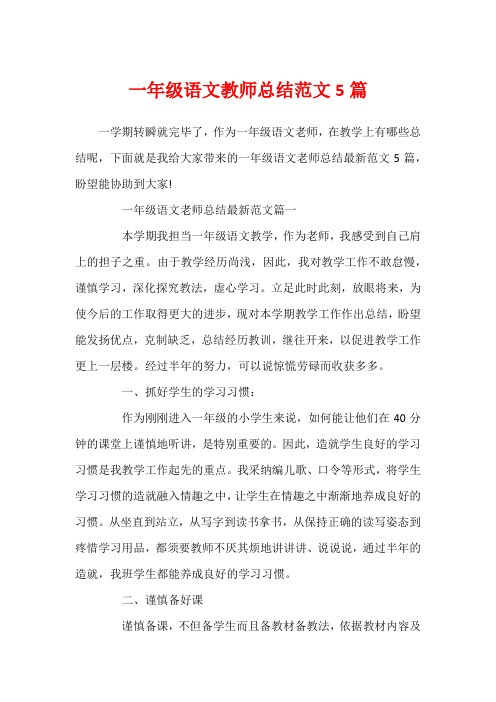 一年级语文教师总结范文 5 篇

一学期转瞬就完毕了，作为一年级语文老师，在教学上有哪些总结呢，下面就是我给大家带来的一年级语文老师总结最新范文 5 篇，盼望能协助到大家!

一年级语文老师总结最新范文篇一

本学期我担当一年级语文教学，作为老师，我感受到自己肩上的担子之重。由于教学经历尚浅，因此，我对教学工作不敢怠慢，谨慎学习，深化探究教法，虚心学习。立足此时此刻，放眼将来，为使今后的工作取得更大的进步，现对本学期教学工作作出总结，盼望能发扬优点，克制缺乏，总结经历教训，继往开来，以促进教学工作更上一层楼。经过半年的努力，可以说惊慌劳碌而收获多多。

一、抓好学生的学习习惯：

作为刚刚进入一年级的小学生来说，如何能让他们在 40 分钟的课堂上谨慎地听讲，是特别重要的。因此，造就学生良好的学习习惯是我教学工作起先的重点。我采纳编儿歌、口令等形式，将学生学习习惯的造就融入情趣之中，让学生在情趣之中渐渐地养成良好的习惯。从坐直到站立，从写字到读书拿书，从保持正确的读写姿态到疼惜学习用品，都须要教师不厌其烦地讲讲讲、说说说，通过半年的造就，我班学生都能养成良好的学习习惯。

二、谨慎备好课

谨慎备课，不但备学生而且备教材备教法，依据教材内容及